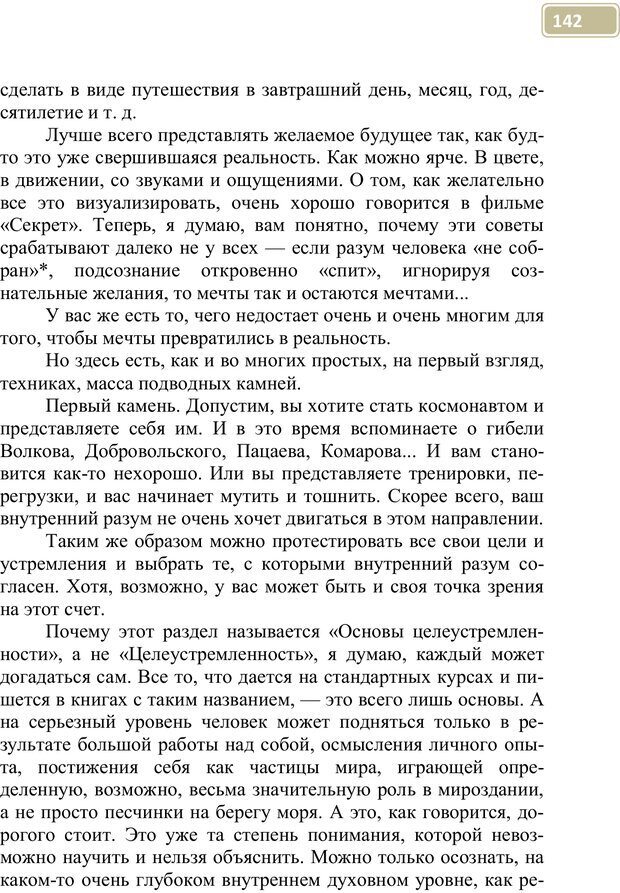 142

сделать в виде путешествия в завтрашний день, месяц, год, десятилетие и т. д.

Лучше всего представлять желаемое будущее так, как будто это уже свершившаяся реальность. Как можно ярче. В цвете, в движении, со звуками и ощущениями. О том, как желательно все это визуализировать, очень хорошо говорится в фильме «Секрет». Теперь, я думаю, вам понятно, почему эти советы срабатывают далеко не у всех — если разум человека «не собран»*, подсознание откровенно «спит», игнорируя сознательные желания, то мечты так и остаются мечтами...

У вас же есть то, чего недостает очень и очень многим для того, чтобы мечты превратились в реальность.

Но здесь есть, как и во многих простых, на первый взгляд, техниках, масса подводных камней.

Первый камень. Допустим, вы хотите стать космонавтом и представляете себя им. И в это время вспоминаете о гибели Волкова, Добровольского, Пацаева, Комарова... И вам становится как-то нехорошо. Или вы представляете тренировки, перегрузки, и вас начинает мутить и тошнить. Скорее всего, ваш внутренний разум не очень хочет двигаться в этом направлении.

Таким же образом можно протестировать все свои цели и устремления и выбрать те, с которыми внутренний разум согласен. Хотя, возможно, у вас может быть и своя точка зрения на этот счет.

Почему этот раздел называется «Основы целеустремленности», а не «Целеустремленность», я думаю, каждый может догадаться сам. Все то, что дается на стандартных курсах и пишется в книгах с таким названием, — это всего лишь основы. А на серьезный уровень человек может подняться только в результате большой работы над собой, осмысления личного опыта, постижения себя как частицы мира, играющей определенную, возможно, весьма значительную роль в мироздании, а не просто песчинки на берегу моря. А это, как говорится, дорогого стоит. Это уже та степень понимания, которой невозможно научить и нельзя объяснить. Можно только осознать, на каком-то очень глубоком внутреннем духовном уровне, как ре-